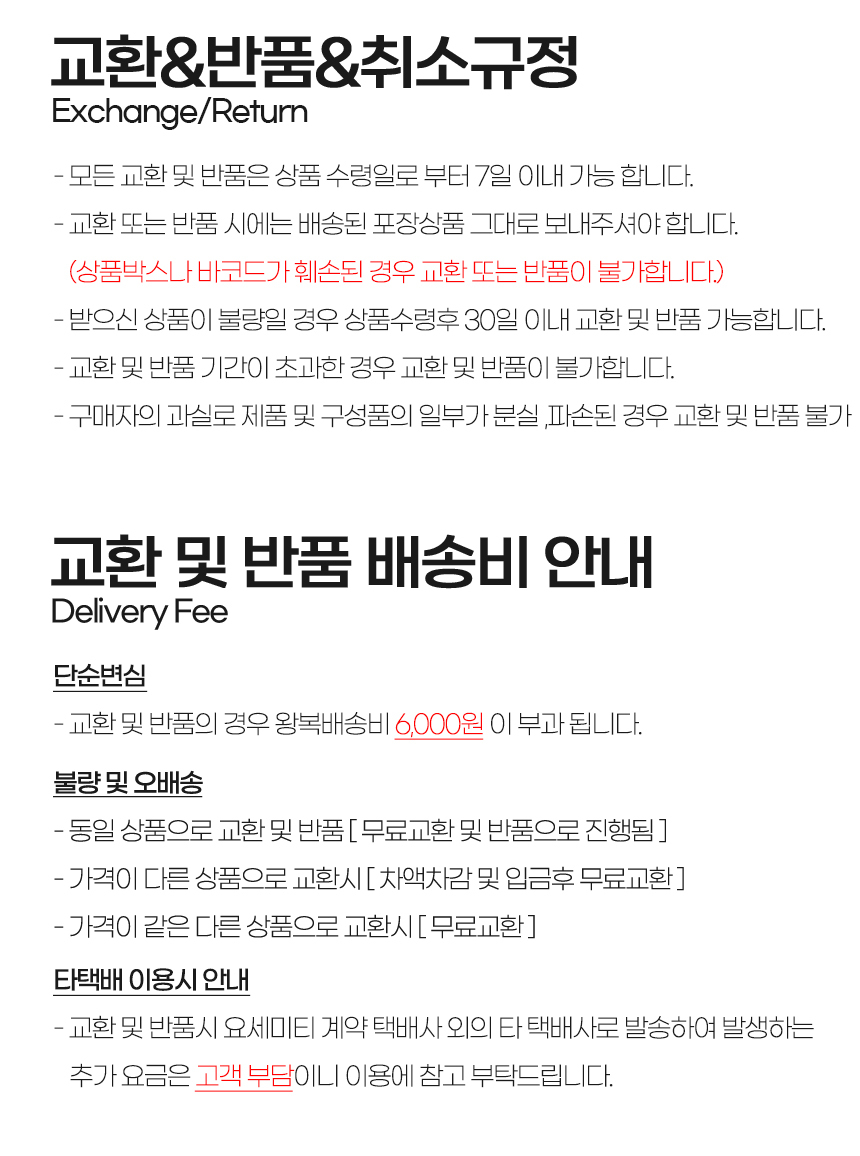 교환&반품&취소규정
Exchange/Return

- 모든 교환 및 반품은 상품 수령일로 부터 7일 이내 가능 합니다.

- 교환 또는 반품 시에는 배송된 포장상품 그대로 보내주셔야 합니다.
(상품박스나 바코드가 훼손된 경우 교환 또는 반품이 불가합니다.)

- 받으신 상품이 불량일 경우 상품수령후 30일 이내 교환 및 반품 가능합니다.

- 교환 및 반품 기간이 초과한 경우 교환 및 반품이 불가합니다.

- 구매자의 과실로 제품 및 구성품의 일부가 분실 ,파손된 경우 교환 및 반품 불가

교환 및 반품 배송비 안내
Delivery Fee

단순변심

- 교환 및 반품의 경우 왕복배송비 6,000원 이 부과 됩니다.

불량 및 오배송

- 동일 상품으로 교환 및 반품 [ 무료교환 및 반품으로 진행됨 ]

- 가격이 다른 상품으로 교환시 [ 차액차감 및 입금후 무료교환 ]

- 가격이 같은 다른 상품으로 교환시 [ 무료교환 ]

타택배 이용시 안내

- 교환 및 반품시 요세미티 계약 택배사 외의 타 택배사로 발송하여 발생하는 추가 요금은 고객 부담이니 이용에 참고 부탁드립니다.